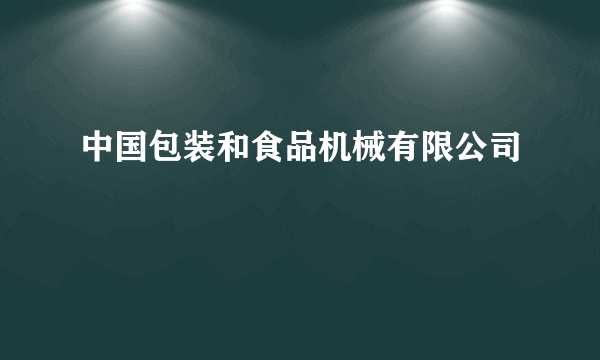 中国包装和食品机械有限公司